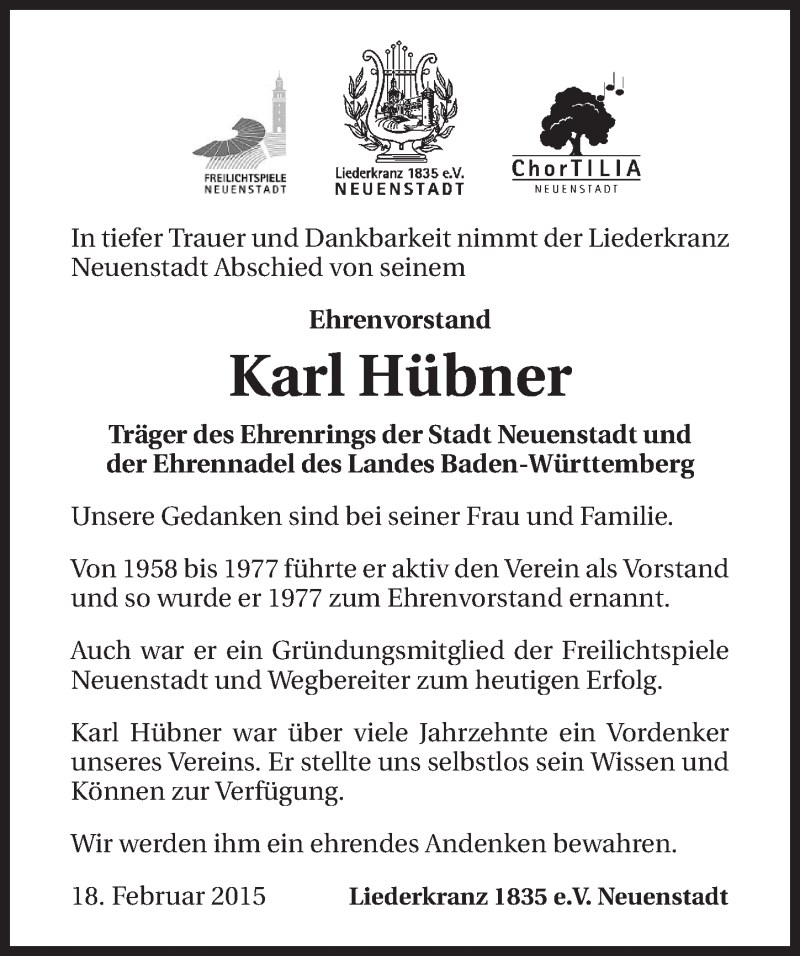 FREILICHTSPIELE
NEUENSTADT

Liederkranz 1835 e.V.
NEUENSTADT

ChorTILIA
NEUENSTADT

In tiefer Trauer und Dankbarkeit nimmt der Liederkranz Neuenstadt Abschied von seinem

Ehrenvorstand

Karl Hübner

Träger des Ehrenrings der Stadt Neuenstadt und der Ehrennadel des Landes Baden-Württemberg

Unsere Gedanken sind bei seiner Frau und Familie.

Von 1958 bis 1977 führte er aktiv den Verein als Vorstand und so wurde er 1977 zum Ehrenvorstand ernannt.

Auch war er ein Gründungsmitglied der Freilichtspiele Neuenstadt und Wegbereiter zum heutigen Erfolg.

Karl Hübner war über viele Jahrzehnte ein Vordenker unseres Vereins. Er stellte uns selbstlos sein Wissen und Können zur Verfügung.

Wir werden ihm ein ehrendes Andenken bewahren.

18. Februar 2015

Liederkranz 1835 e.V. Neuenstadt